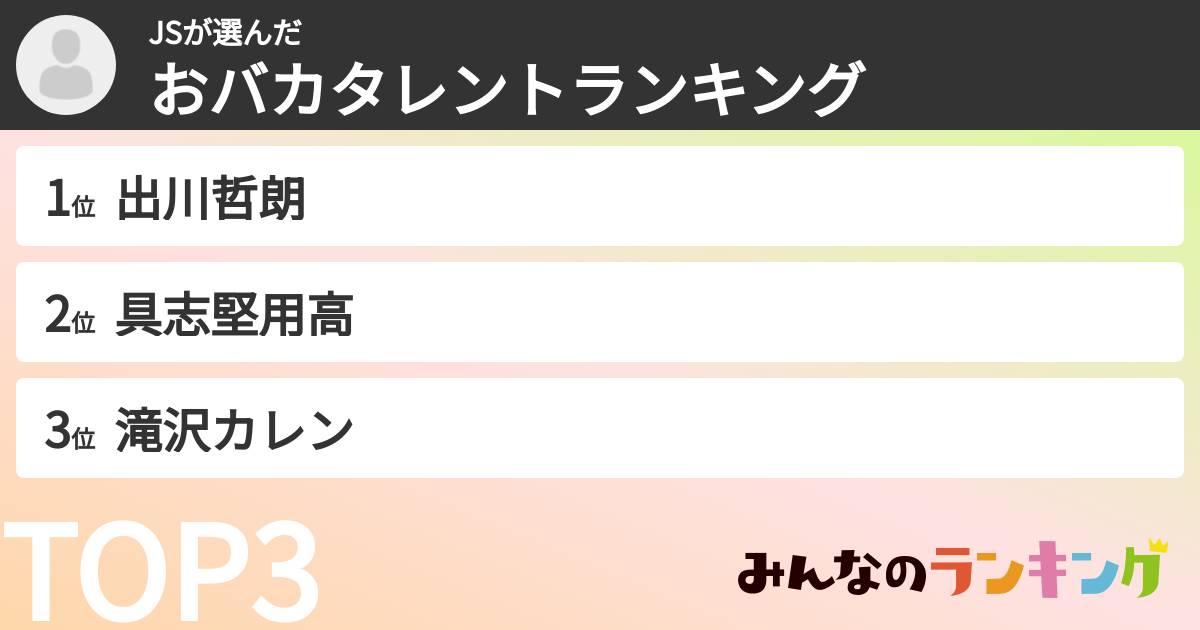 JSが選んだ
おバカタレントランキング

1位 出川哲朗

2位 具志堅用高

3位 滝沢カレン

TOP3

みんなのランキング